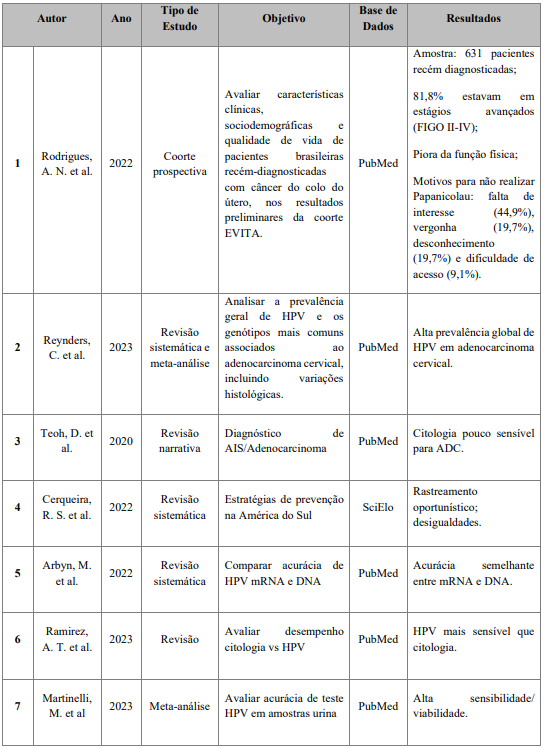 |  | Autor | Ano | Tipo de Estudo | Objetivo | Base de Dados | Resultados |
|---|---|---|---|---|---|---|
| 1 | Rodrigues, A. N. et al. | 2022 | Coorte prospectiva | Avaliar características clínicas, sociodemográficas e qualidade de vida de pacientes brasileiras recém-diagnosticadas com câncer do colo do útero, nos resultados preliminares da coorte EVITA. | PubMed | Amostra: 631 pacientes recém diagnosticadas; 81,8% estavam em estágios avançados (FIGO II-IV); Piora da função física; Motivos para não realizar Papanicolau: falta de interesse (44,9%), vergonha (19,7%), desconhecimento (19,7%) e dificuldade de acesso (9,1%). |
| 2 | Reynders, C. et al. | 2023 | Revisão sistemática e meta-análise | Analisar a prevalência geral de HPV e os genótipos mais comuns associados ao adenocarcinoma cervical, incluindo variações histológicas. | PubMed | Alta prevalência global de HPV em adenocarcinoma cervical. |
| 3 | Teoh, D. et al. | 2020 | Revisão narrativa | Diagnóstico de AIS/Adenocarcinoma | PubMed | Citologia pouco sensível para ADC. |
| 4 | Cerqueira, R. S. et al. | 2022 | Revisão sistemática | Estratégias de prevenção na América do Sul | SciElo | Rastreamento oportunístico; desigualdades. |
| 5 | Arbyn, M. et al. | 2022 | Revisão sistemática | Comparar acurácia de HPV mRNA e DNA | PubMed | Acurácia semelhante entre mRNA e DNA. |
| 6 | Ramirez, A. T. et al. | 2023 | Revisão | Avaliar desempenho citologia vs HPV | PubMed | HPV mais sensível que citologia. |
| 7 | Martinelli, M. et al | 2023 | Meta-análise | Avaliar acurácia de teste HPV em amostras urina | PubMed | Alta sensibilidade/ viabilidade. |